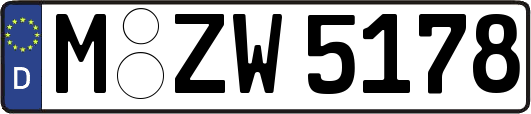 D M ZW 5178